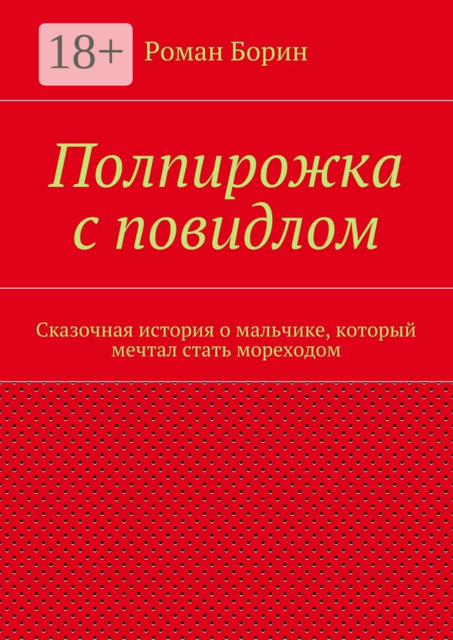 18+

Роман Борин

Полпирожка с повидлом

Сказочная история о мальчике, который мечтал стать мореходом